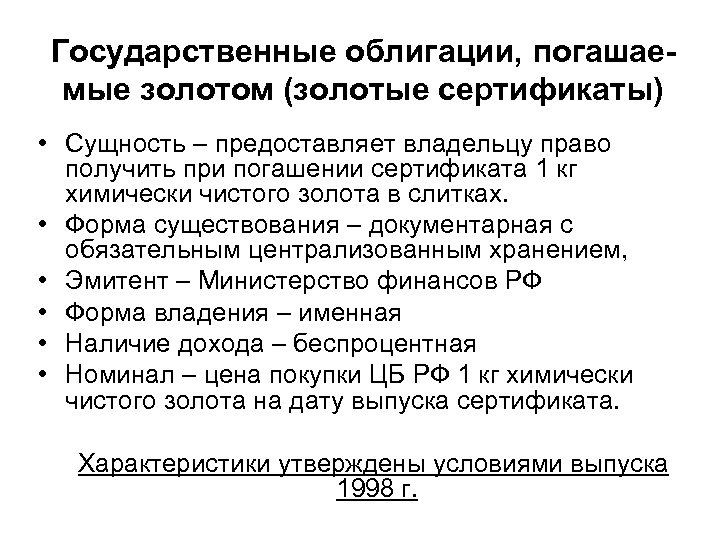 Государственные облигации, погашаемые золотом (золотые сертификаты)

• Сущность – предоставляет владельцу право получить при погашении сертификата 1 кг химически чистого золота в слитках.
• Форма существования – документарная с обязательным централизованным хранением,
• Эмитент – Министерство финансов РФ
• Форма владения – именная
• Наличие дохода – беспроцентная
• Номинал – цена покупки ЦБ РФ 1 кг химически чистого золота на дату выпуска сертификата.

Характеристики утверждены условиями выпуска 1998 г.